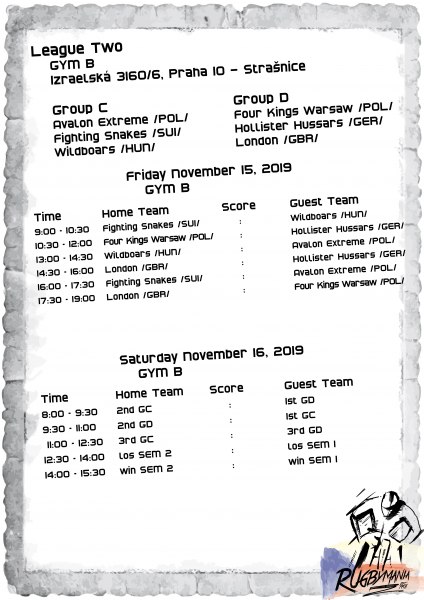 League Two
GYM B
Izraelská 3160/6, Praha 10 – Strašnice

Group C
Avalon Extreme /POL/
Fighting Snakes /SUI/
Wildboars /HUN/

Group D
Four Kings Warsaw /POL/
Hollister Hussars /GER/
London /GBR/

Friday November 15, 2019
GYM B

| Time | Home Team | Score | Guest Team |
|---|---|---|---|
| 9:00 - 10:30 | Fighting Snakes /SUI/ | : | Wildboars /HUN/ |
| 10:30 - 12:00 | Four Kings Warsaw /POL/ | : | Hollister Hussars /GER/ |
| 13:00 - 14:30 | Wildboars /HUN/ | : | Avalon Extreme /POL/ |
| 14:30 - 16:00 | London /GBR/ | : | Hollister Hussars /GER/ |
| 16:00 - 17:30 | Fighting Snakes /SUI/ | : | Avalon Extreme /POL/ |
| 17:30 - 19:00 | London /GBR/ | : | Four Kings Warsaw /POL/ |

Saturday November 16, 2019
GYM B

| Time | Home Team | Score | Guest Team |
|---|---|---|---|
| 8:00 - 9:30 | 2nd GC | : | 1st GD |
| 9:30 - 11:00 | 2nd GD | : | 1st GC |
| 11:00 - 12:30 | 3rd GC | : | 3rd GD |
| 12:30 - 14:00 | los SEM 2 | : | los SEM 1 |
| 14:00 - 15:30 | win SEM 2 | : | win SEM 1 |

RUGBYMANIA